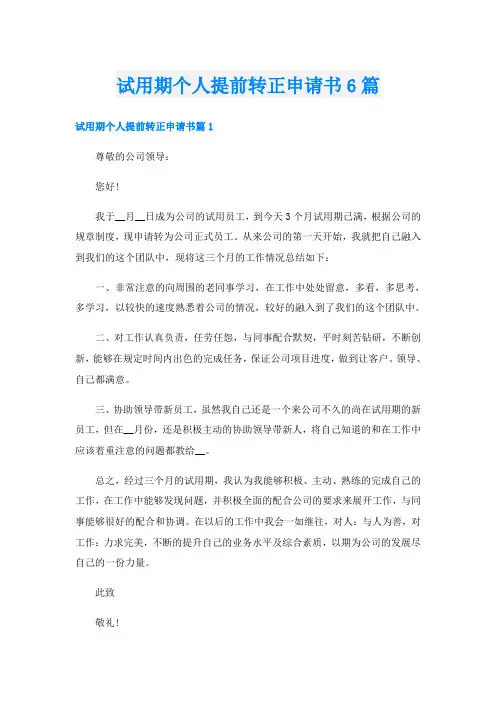 试用期个人提前转正申请书6篇

试用期个人提前转正申请书篇1

尊敬的公司领导：

您好！

我于__月__日成为公司的试用员工，到今天3个月试用期已满，根据公司的规章制度，现申请转为公司正式员工。从来公司的第一天开始，我就把自己融入到我们的这个团队中，现将这三个月的工作情况总结如下：

一、非常注意的向周围的老同事学习，在工作中处处留意，多看，多思考，多学习，以较快的速度熟悉着公司的情况，较好的融入到了我们的这个团队中。

二、对工作认真负责，任劳任怨，与同事配合默契，平时刻苦钻研，不断创新，能够在规定时间内出色的完成任务，保证公司项目进度，做到让客户、领导、自己都满意。

三、协助领导带新员工，虽然我自己还是一个来公司不久的尚在试用期的新员工，但在__月份，还是积极主动的协助领导带新人，将自己知道的和在工作中应该着重注意的问题都教给__。

总之，经过三个月的试用期，我认为我能够积极、主动、熟练的完成自己的工作，在工作中能够发现问题，并积极全面的配合公司的要求来展开工作，与同事能够很好的配合和协调。在以后的工作中我会一如继往，对人：与人为善，对工作：力求完美，不断的提升自己的业务水平及综合素质，以期为公司的发展尽自己的一份力量。

此致

敬礼！